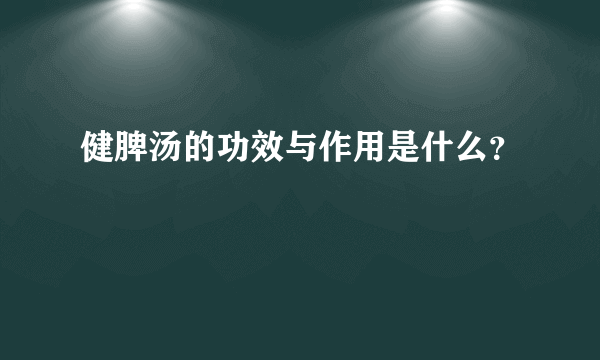 健脾汤的功效与作用是什么?